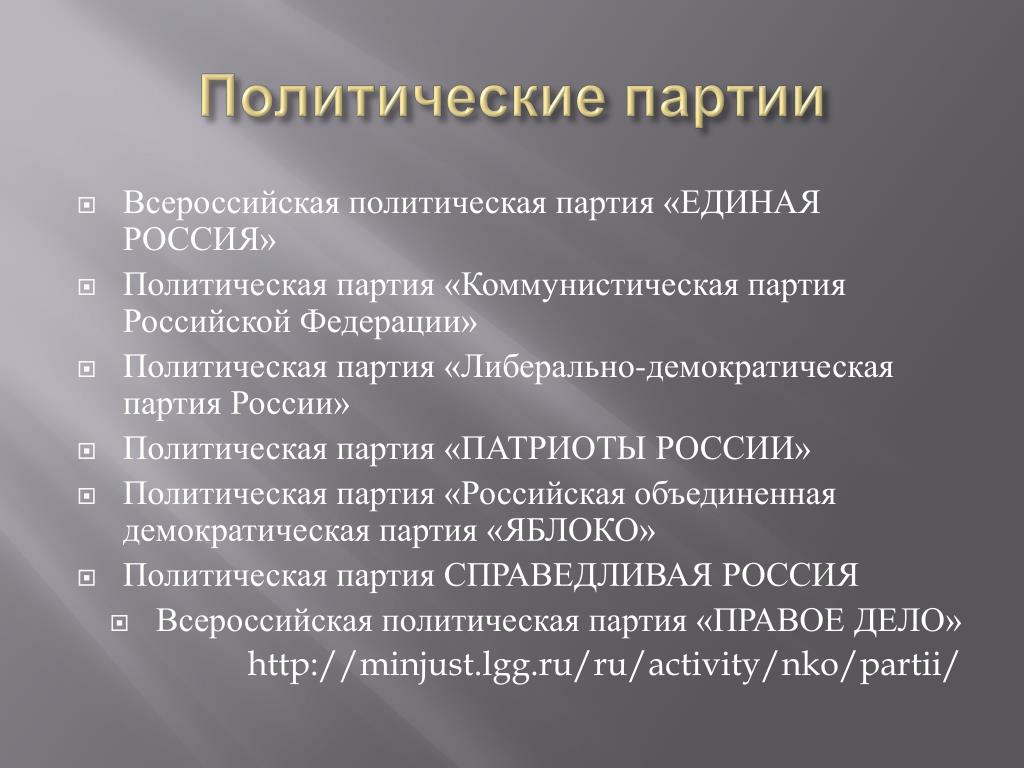 Политические партии

Всероссийская политическая партия «ЕДИНАЯ РОССИЯ»

Политическая партия «Коммунистическая партия Российской Федерации»

Политическая партия «Либерально-демократическая партия России»

Политическая партия «ПАТРИОТЫ РОССИИ»

Политическая партия «Российская объединенная демократическая партия «ЯБЛОКО»

Политическая партия СПРАВЕДЛИВАЯ РОССИЯ

Всероссийская политическая партия «ПРАВОЕ ДЕЛО»

http://minjust.lgg.ru/ru/activity/nko/partii/